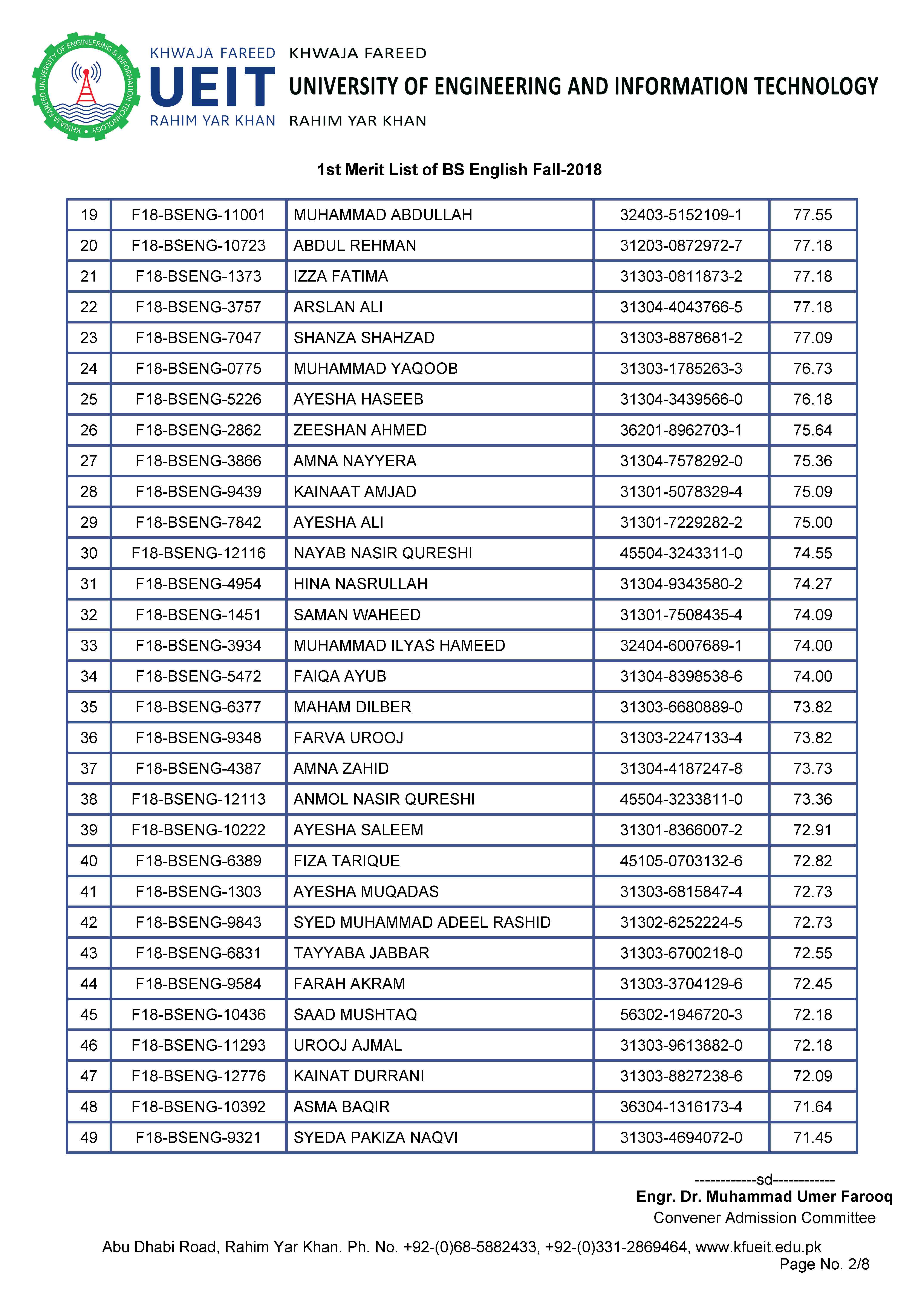 KHWAJA FAREED UNIVERSITY OF ENGINEERING & INFORMATION TECHNOLOGY

KHWAJA FAREED
UEIT
RAHIM YAR KHAN

KHWAJA FAREED
UNIVERSITY OF ENGINEERING AND INFORMATION TECHNOLOGY
RAHIM YAR KHAN

1st Merit List of BS English Fall-2018

| | | | | |
|---|---|---|---|---|
| 19 | F18-BSENG-11001 | MUHAMMAD ABDULLAH | 32403-5152109-1 | 77.55 |
| 20 | F18-BSENG-10723 | ABDUL REHMAN | 31203-0872972-7 | 77.18 |
| 21 | F18-BSENG-1373 | IZZA FATIMA | 31303-0811873-2 | 77.18 |
| 22 | F18-BSENG-3757 | ARSLAN ALI | 31304-4043766-5 | 77.18 |
| 23 | F18-BSENG-7047 | SHANZA SHAHZAD | 31303-8878681-2 | 77.09 |
| 24 | F18-BSENG-0775 | MUHAMMAD YAQOOB | 31303-1785263-3 | 76.73 |
| 25 | F18-BSENG-5226 | AYESHA HASEEB | 31304-3439566-0 | 76.18 |
| 26 | F18-BSENG-2862 | ZEESHAN AHMED | 36201-8962703-1 | 75.64 |
| 27 | F18-BSENG-3866 | AMNA NAYYERA | 31304-7578292-0 | 75.36 |
| 28 | F18-BSENG-9439 | KAINAAT AMJAD | 31301-5078329-4 | 75.09 |
| 29 | F18-BSENG-7842 | AYESHA ALI | 31301-7229282-2 | 75.00 |
| 30 | F18-BSENG-12116 | NAYAB NASIR QURESHI | 45504-3243311-0 | 74.55 |
| 31 | F18-BSENG-4954 | HINA NASRULLAH | 31304-9343580-2 | 74.27 |
| 32 | F18-BSENG-1451 | SAMAN WAHEED | 31301-7508435-4 | 74.09 |
| 33 | F18-BSENG-3934 | MUHAMMAD ILYAS HAMEED | 32404-6007689-1 | 74.00 |
| 34 | F18-BSENG-5472 | FAIQA AYUB | 31304-8398538-6 | 74.00 |
| 35 | F18-BSENG-6377 | MAHAM DILBER | 31303-6680889-0 | 73.82 |
| 36 | F18-BSENG-9348 | FARVA UROOJ | 31303-2247133-4 | 73.82 |
| 37 | F18-BSENG-4387 | AMNA ZAHID | 31304-4187247-8 | 73.73 |
| 38 | F18-BSENG-12113 | ANMOL NASIR QURESHI | 45504-3233811-0 | 73.36 |
| 39 | F18-BSENG-10222 | AYESHA SALEEM | 31301-8366007-2 | 72.91 |
| 40 | F18-BSENG-6389 | FIZA TARIQUE | 45105-0703132-6 | 72.82 |
| 41 | F18-BSENG-1303 | AYESHA MUQADAS | 31303-6815847-4 | 72.73 |
| 42 | F18-BSENG-9843 | SYED MUHAMMAD ADEEL RASHID | 31302-6252224-5 | 72.73 |
| 43 | F18-BSENG-6831 | TAYYABA JABBAR | 31303-6700218-0 | 72.55 |
| 44 | F18-BSENG-9584 | FARAH AKRAM | 31303-3704129-6 | 72.45 |
| 45 | F18-BSENG-10436 | SAAD MUSHTAQ | 56302-1946720-3 | 72.18 |
| 46 | F18-BSENG-11293 | UROOJ AJMAL | 31303-9613882-0 | 72.18 |
| 47 | F18-BSENG-12776 | KAINAT DURRANI | 31303-8827238-6 | 72.09 |
| 48 | F18-BSENG-10392 | ASMA BAQIR | 36304-1316173-4 | 71.64 |
| 49 | F18-BSENG-9321 | SYEDA PAKIZA NAQVI | 31303-4694072-0 | 71.45 |

------------sd------------
Engr. Dr. Muhammad Umer Farooq
Convener Admission Committee

Abu Dhabi Road, Rahim Yar Khan. Ph. No. +92-(0)68-5882433, +92-(0)331-2869464, www.kfueit.edu.pk
Page No. 2/8